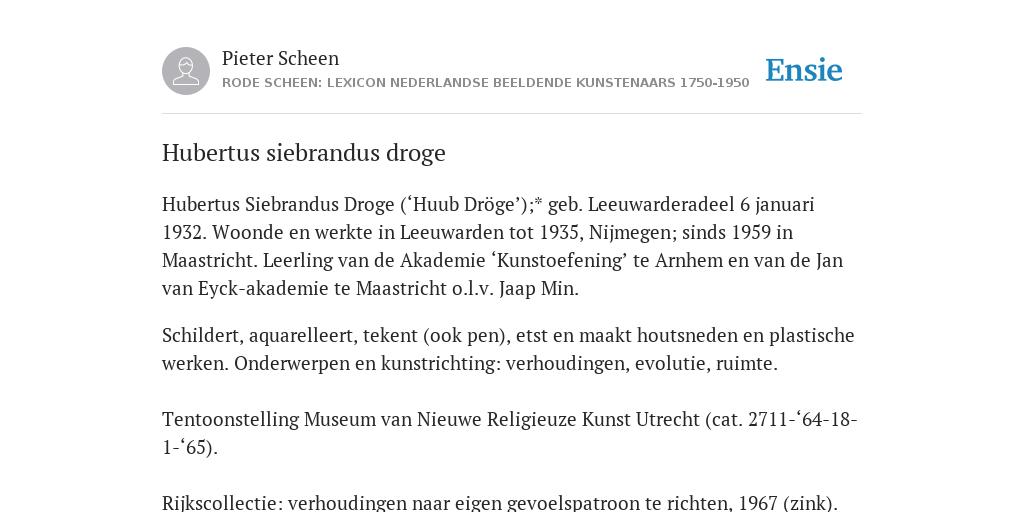 Pieter Scheen
RODE SCHEEN: LEXICON NEDERLANDSE BEELDENDE KUNSTENAARS 1750-1950

Ensie

Hubertus siebrandus droge

Hubertus Siebrandus Droge (‘Huub Dröge’);* geb. Leeuwarderadeel 6 januari 1932. Woonde en werkte in Leeuwarden tot 1935, Nijmegen; sinds 1959 in Maastricht. Leerling van de Akademie ‘Kunstoefening’ te Arnhem en van de Jan van Eyck-akademie te Maastricht o.l.v. Jaap Min.

Schildert, aquarelleert, tekent (ook pen), etst en maakt houtsneden en plastische werken. Onderwerpen en kunstrichting: verhoudingen, evolutie, ruimte.

Tentoonstelling Museum van Nieuwe Religieuze Kunst Utrecht (cat. 2711-‘64-18-1-‘65).

Rijkscollectie: verhoudingen naar eigen gevoelspatroon te richten, 1967 (zink).